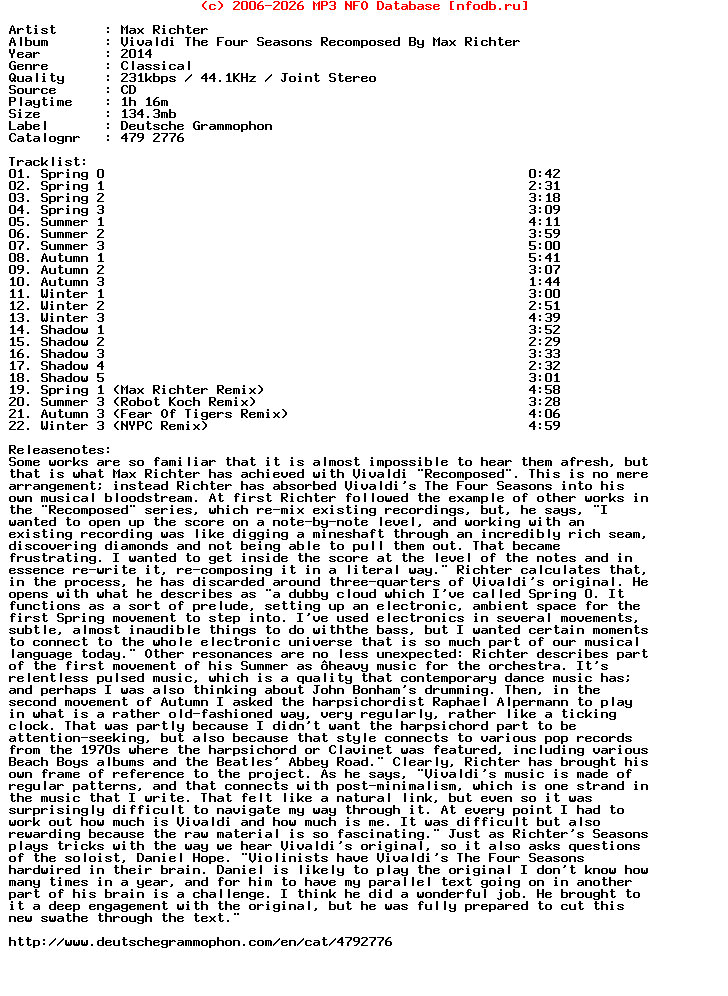 (c) 2006-2026 MP3 NFO Database [nfodb.ru]

Artist : Max Richter
Album : Vivaldi The Four Seasons Recomposed By Max Richter
Year : 2014
Genre : Classical
Quality : 231kbps / 44.1KHz / Joint Stereo
Source : CD
Playtime : 1h 16m
Size : 134.3mb
Label : Deutsche Grammophon
Catalognr : 479 2776

Tracklist:
01. Spring 0 0:42
02. Spring 1 2:31
03. Spring 2 3:18
04. Spring 3 3:09
05. Summer 1 4:11
06. Summer 2 3:59
07. Summer 3 5:00
08. Autumn 1 5:41
09. Autumn 2 3:07
10. Autumn 3 1:44
11. Winter 1 3:00
12. Winter 2 2:51
13. Winter 3 4:39
14. Shadow 1 3:52
15. Shadow 2 2:29
16. Shadow 3 3:33
17. Shadow 4 2:32
18. Shadow 5 3:01
19. Spring 1 (Max Richter Remix) 4:58
20. Summer 3 (Robot Koch Remix) 3:28
21. Autumn 3 (Fear Of Tigers Remix) 4:06
22. Winter 3 (NYPC Remix) 4:59

Releasenotes:
Some works are so familiar that it is almost impossible to hear them afresh, but that is what Max Richter has achieved with Vivaldi "Recomposed". This is no mere arrangement; instead Richter has absorbed Vivaldi's The Four Seasons into his own musical bloodstream. At first Richter followed the example of other works in the "Recomposed" series, which re-mix existing recordings, but, he says, "I wanted to open up the score on a note-by-note level, and working with an existing recording was like digging a mineshaft through an incredibly rich seam, discovering diamonds and not being able to pull them out. That became frustrating. I wanted to get inside the score at the level of the notes and in essence re-write it, re-composing it in a literal way." Richter calculates that, in the process, he has discarded around three-quarters of Vivaldi's original. He opens with what he describes as "a dubby cloud which I've called Spring 0. It functions as a sort of prelude, setting up an electronic, ambient space for the first Spring movement to step into. I've used electronics in several movements, subtle, almost inaudible things to do withthe bass, but I wanted certain moments to connect to the whole electronic universe that is so much part of our musical language today." Other resonances are no less unexpected: Richter describes part of the first movement of his Summer as ôheavy music for the orchestra. It's relentless pulsed music, which is a quality that contemporary dance music has; and perhaps I was also thinking about John Bonham's drumming. Then, in the second movement of Autumn I asked the harpsichordist Raphael Alpermann to play in what is a rather old-fashioned way, very regularly, rather like a ticking clock. That was partly because I didn't want the harpsichord part to be attention-seeking, but also because that style connects to various pop records from the 1970s where the harpsichord or Clavinet was featured, including various Beach Boys albums and the Beatles' Abbey Road." Clearly, Richter has brought his own frame of reference to the project. As he says, "Vivaldi's music is made of regular patterns, and that connects with post-minimalism, which is one strand in the music that I write. That felt like a natural link, but even so it was surprisingly difficult to navigate my way through it. At every point I had to work out how much is Vivaldi and how much is me. It was difficult but also rewarding because the raw material is so fascinating." Just as Richter's Seasons plays tricks with the way we hear Vivaldi's original, so it also asks questions of the soloist, Daniel Hope. "Violinists have Vivaldi's The Four Seasons hardwired in their brain. Daniel is likely to play the original I don't know how many times in a year, and for him to have my parallel text going on in another part of his brain is a challenge. I think he did a wonderful job. He brought to it a deep engagement with the original, but he was fully prepared to cut this new swathe through the text."

http://www.deutschegrammophon.com/en/cat/4792776